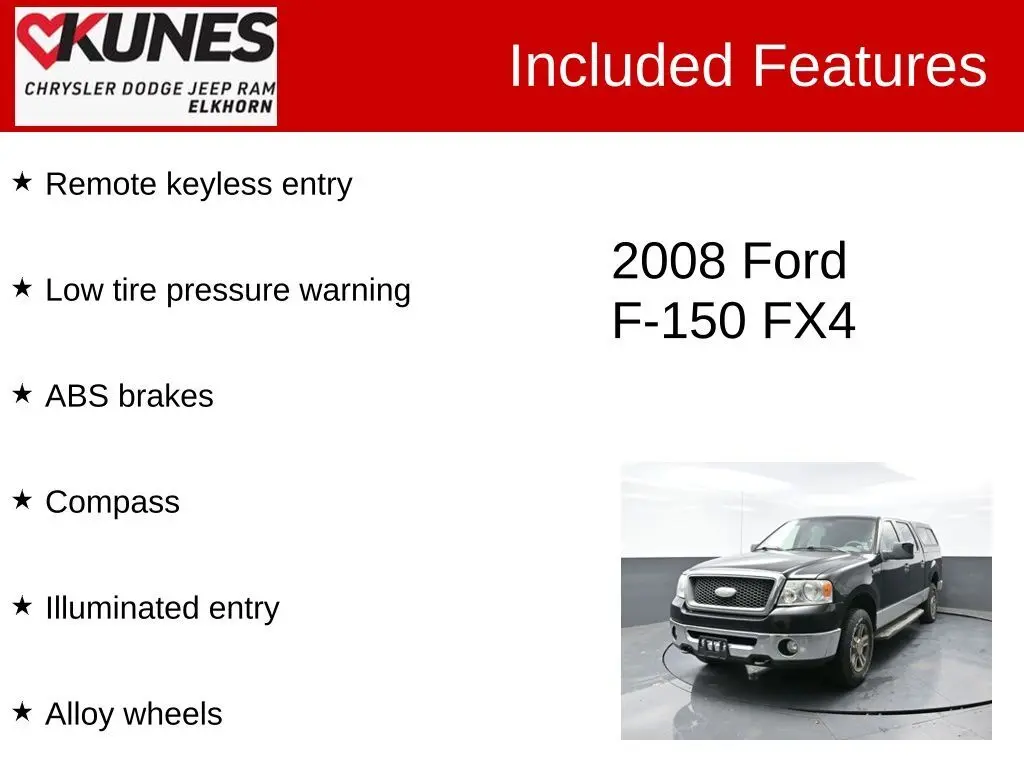 KUNES
CHRYSLER DODGE JEEP RAM
ELKHORN

Included Features

★ Remote keyless entry

★ Low tire pressure warning

★ ABS brakes

★ Compass

★ Illuminated entry

★ Alloy wheels

2008 Ford
F-150 FX4